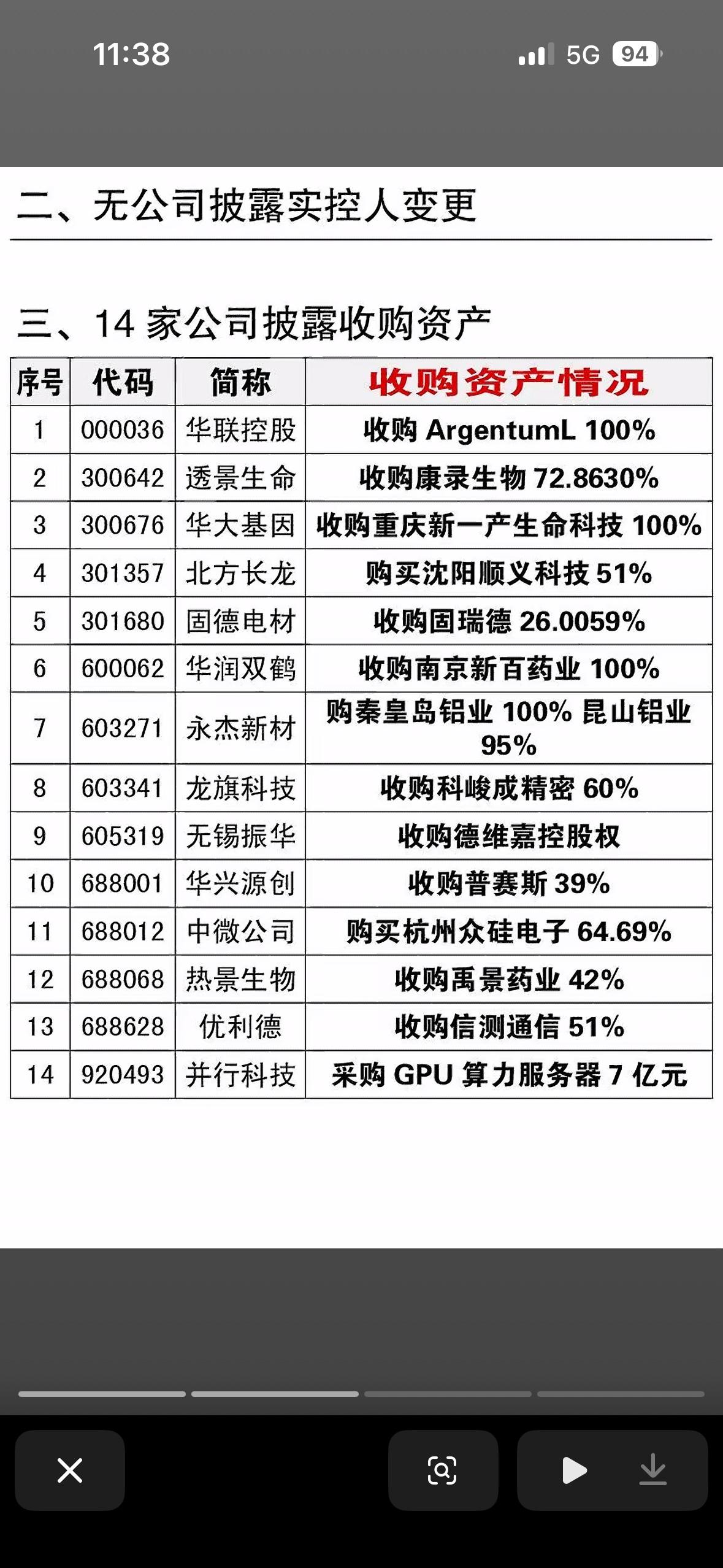 11:38 5G 94

二、无公司披露实控人变更

三、14 家公司披露收购资产

| 序号 | 代码 | 简称 | 收购资产情况 |
|---|---|---|---|
| 1 | 000036 | 华联控股 | 收购 ArgentumL 100% |
| 2 | 300642 | 透景生命 | 收购康录生物 72.8630% |
| 3 | 300676 | 华大基因 | 收购重庆新一产生命科技 100% |
| 4 | 301357 | 北方长龙 | 购买沈阳顺义科技 51% |
| 5 | 301680 | 固德电材 | 收购固瑞德 26.0059% |
| 6 | 600062 | 华润双鹤 | 收购南京新百药业 100% |
| 7 | 603271 | 永杰新材 | 购秦皇岛铝业 100% 昆山铝业 95% |
| 8 | 603341 | 龙旗科技 | 收购科峻成精密 60% |
| 9 | 605319 | 无锡振华 | 收购德维嘉控股权 |
| 10 | 688001 | 华兴源创 | 收购普赛斯 39% |
| 11 | 688012 | 中微公司 | 购买杭州众硅电子 64.69% |
| 12 | 688068 | 热景生物 | 收购禹景药业 42% |
| 13 | 688628 | 优利德 | 收购信测通信 51% |
| 14 | 920493 | 并行科技 | 采购 GPU 算力服务器 7 亿元 |